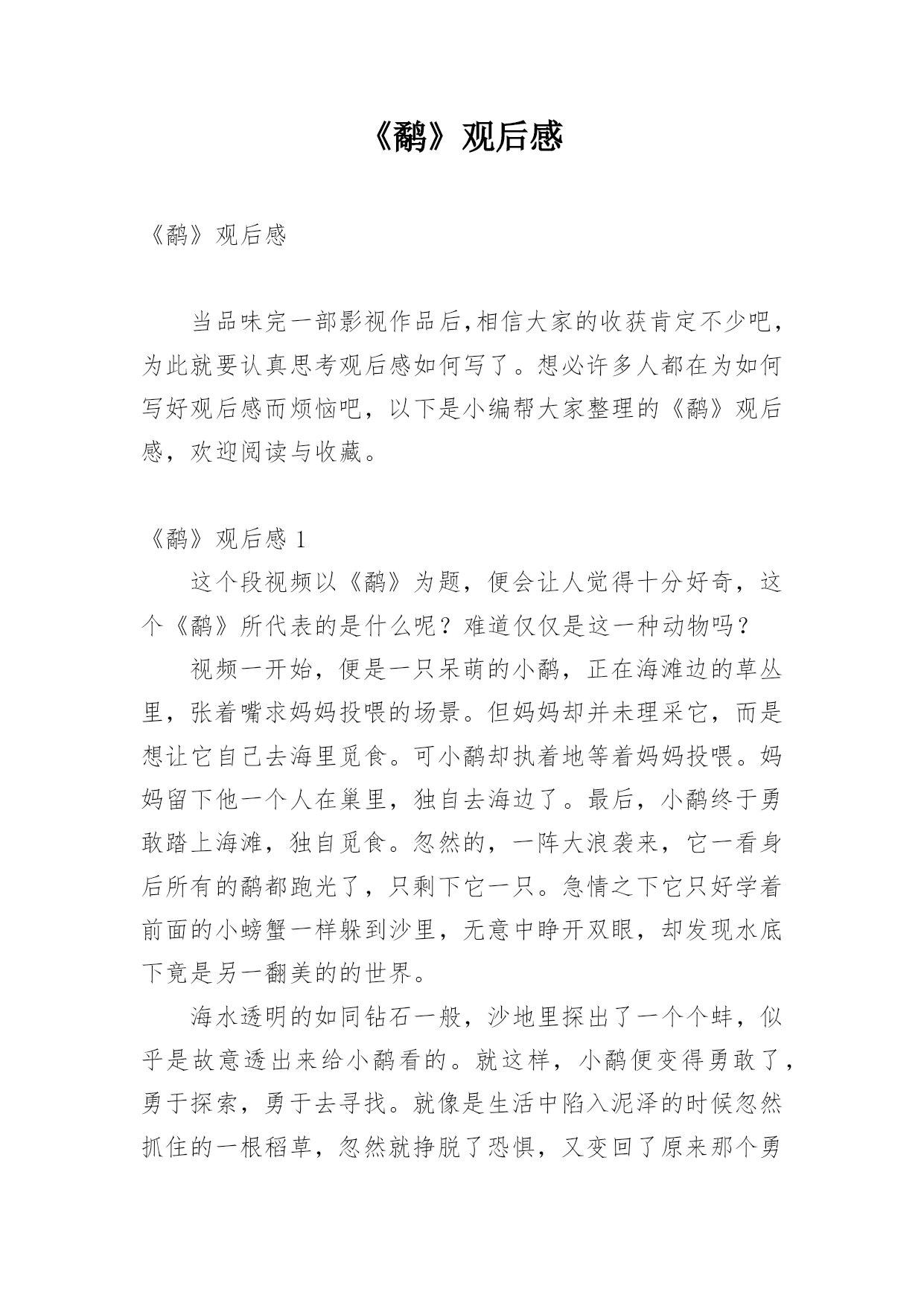 《鹬》观后感

《鹬》观后感

当品味完一部影视作品后,相信大家的收获肯定不少吧，为此就要认真思考观后感如何写了。想必许多人都在为如何写好观后感而烦恼吧，以下是小编帮大家整理的《鹬》观后感，欢迎阅读与收藏。

《鹬》观后感 1

这个段视频以《鹬》为题，便会让人觉得十分好奇，这个《鹬》所代表的是什么呢？难道仅仅是这一种动物吗？

视频一开始，便是一只呆萌的小鹬，正在海滩边的草丛里，张着嘴求妈妈投喂的场景。但妈妈却并未理采它，而是想让它自己去海里觅食。可小鹬却执着地等着妈妈投喂。妈妈留下他一个人在巢里，独自去海边了。最后，小鹬终于勇敢踏上海滩，独自觅食。忽然的，一阵大浪袭来，它一看身后所有的鹬都跑光了，只剩下它一只。急情之下它只好学着前面的小螃蟹一样躲到沙里，无意中睁开双眼，却发现水底下竟是另一翻美的的世界。

海水透明的如同钻石一般，沙地里探出了一个个蚌，似乎是故意透出来给小鹬看的。就这样，小鹬便变得勇敢了，勇于探索，勇于去寻找。就像是生活中陷入泥泽的时候忽然抓住的一根稻草，忽然就挣脱了恐惧，又变回了原来那个勇